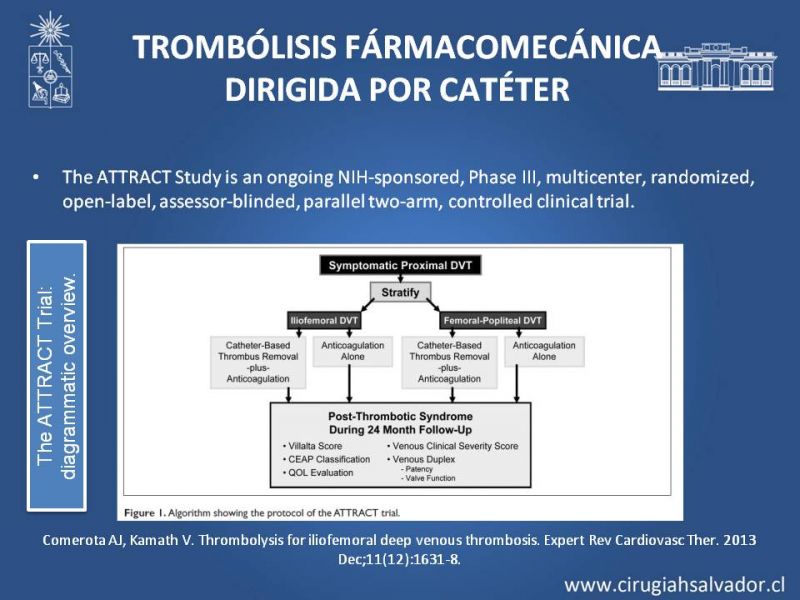 TROMBÓLISIS FÁRMACOMECÁNICA DIRIGIDA POR CATÉTER

• The ATTRACT Study is an ongoing NIH-sponsored, Phase III, multicenter, randomized, open-label, assessor-blinded, parallel two-arm, controlled clinical trial.

The ATTRACT Trial: diagrammatic overview.

Symptomatic Proximal DVT

Stratify

Iliofemoral DVT

Femoral-Popliteal DVT

Catheter-Based Thrombus Removal -plus- Anticoagulation

Anticoagulation Alone

Catheter-Based Thrombus Removal -plus- Anticoagulation

Anticoagulation Alone

Post-Thrombotic Syndrome During 24 Month Follow-Up

• Villalta Score
• CEAP Classification
• QOL Evaluation
• Venous Clinical Severity Score
• Venous Duplex
- Patency
- Valve Function

Figure 1. Algorithm showing the protocol of the ATTRACT trial.

Comerota AJ, Kamath V. Thrombolysis for iliofemoral deep venous thrombosis. Expert Rev Cardiovasc Ther. 2013 Dec;11(12):1631-8.

www.cirugiahsalvador.cl